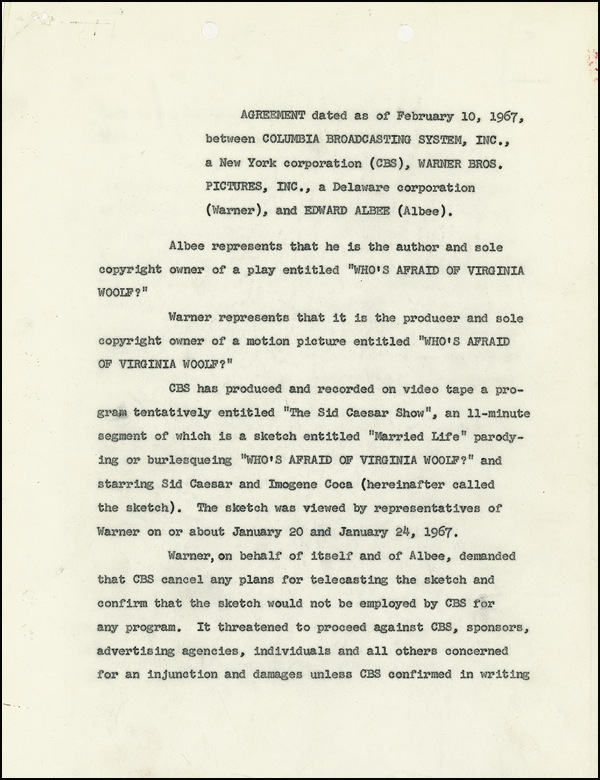 AGREEMENT dated as of February 10, 1967, between COLUMBIA BROADCASTING SYSTEM, INC., a New York corporation (CBS), WARNER BROS. PICTURES, INC., a Delaware corporation (Warner), and EDWARD ALBEE (Albee).

Albee represents that he is the author and sole copyright owner of a play entitled "WHO'S AFRAID OF VIRGINIA WOOLF?"

Warner represents that it is the producer and sole copyright owner of a motion picture entitled "WHO'S AFRAID OF VIRGINIA WOOLF?"

CBS has produced and recorded on video tape a program tentatively entitled "The Sid Caesar Show", an 11-minute segment of which is a sketch entitled "Married Life" parodying or burlesqueing "WHO'S AFRAID OF VIRGINIA WOOLF?" and starring Sid Caesar and Imogene Coca (hereinafter called the sketch). The sketch was viewed by representatives of Warner on or about January 20 and January 24, 1967.

Warner, on behalf of itself and of Albee, demanded that CBS cancel any plans for telecasting the sketch and confirm that the sketch would not be employed by CBS for any program. It threatened to proceed against CBS, sponsors, advertising agencies, individuals and all others concerned for an injunction and damages unless CBS confirmed in writing